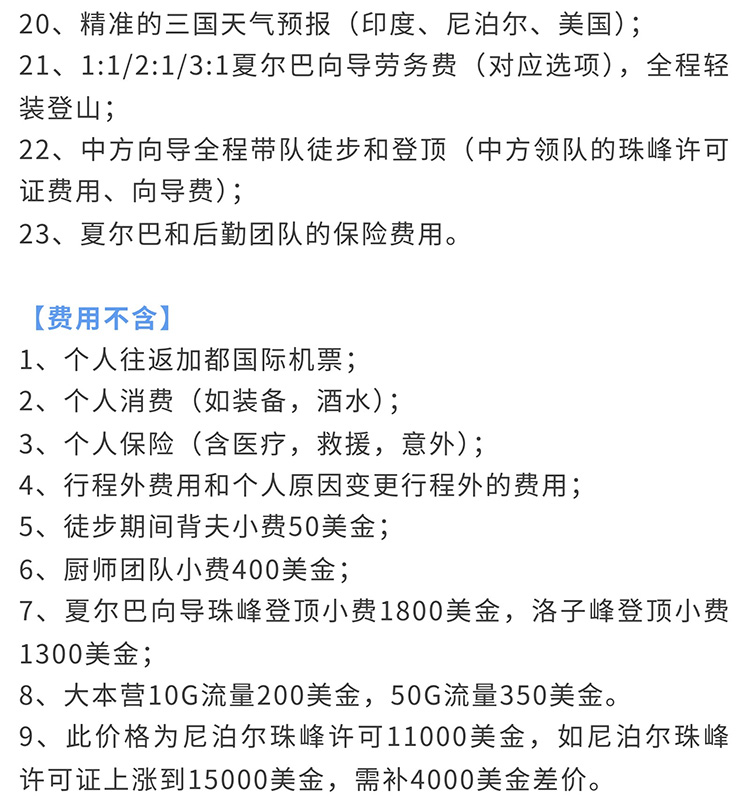 20、精准的三国天气预报（印度、尼泊尔、美国）；
21、1:1/2:1/3:1夏尔巴向导劳务费（对应选项），全程轻装登山；
22、中方向导全程带队徒步和登顶（中方领队的珠峰许可证费用、向导费）；
23、夏尔巴和后勤团队的保险费用。

【费用不含】
1、个人往返加都国际机票；
2、个人消费（如装备，酒水）；
3、个人保险（含医疗，救援，意外）；
4、行程外费用和个人原因变更行程外的费用；
5、徒步期间背夫小费50美金；
6、厨师团队小费400美金；
7、夏尔巴向导珠峰登顶小费1800美金，洛子峰登顶小费1300美金；
8、大本营10G流量200美金，50G流量350美金。
9、此价格为尼泊尔珠峰许可11000美金，如尼泊尔珠峰许可证上涨到15000美金，需补4000美金差价。